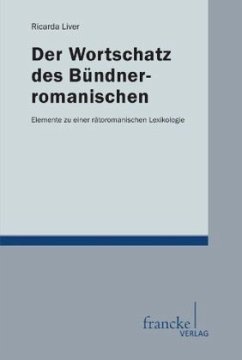 Ricarda Liver

Der Wortschatz des Bündnerromanischen

Elemente zu einer rätoromanischen Lexikologie

francke VERLAG